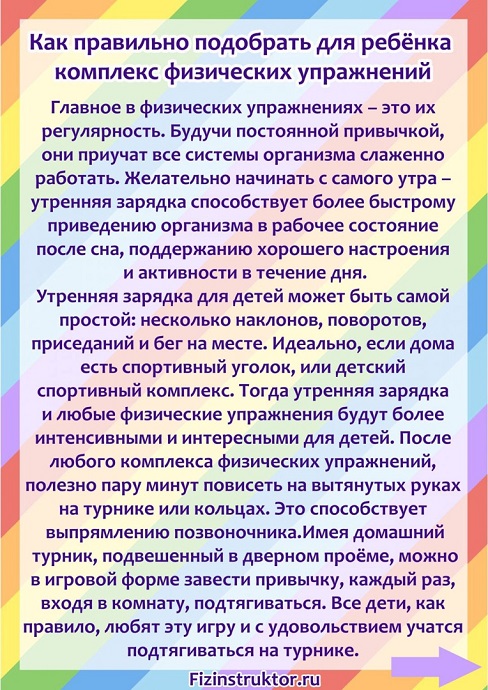 Как правильно подобрать для ребёнка комплекс физических упражнений

Главное в физических упражнениях – это их регулярность. Будучи постоянной привычкой, они приучат все системы организма слаженно работать. Желательно начинать с самого утра – утренняя зарядка способствует более быстрому приведению организма в рабочее состояние после сна, поддержанию хорошего настроения и активности в течение дня.
Утренняя зарядка для детей может быть самой простой: несколько наклонов, поворотов, приседаний и бег на месте. Идеально, если дома есть спортивный уголок, или детский спортивный комплекс. Тогда утренняя зарядка и любые физические упражнения будут более интенсивными и интересными для детей. После любого комплекса физических упражнений, полезно пару минут повисеть на вытянутых руках на турнике или кольцах. Это способствует выпрямлению позвоночника.Имея домашний турник, подвешенный в дверном проёме, можно в игровой форме завести привычку, каждый раз, входя в комнату, подтягиваться. Все дети, как правило, любят эту игру и с удовольствием учатся подтягиваться на турнике.

Fizinstruktor.ru